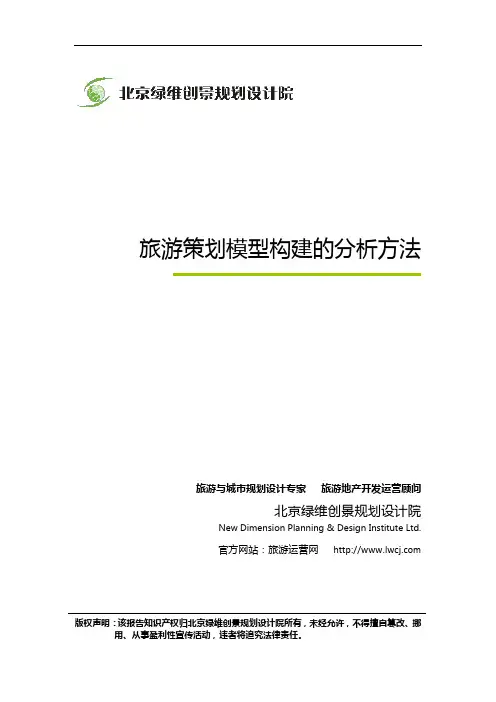 北京绿维创景规划设计院

旅游策划模型构建的分析方法

旅游与城市规划设计专家 旅游地产开发运营顾问

北京绿维创景规划设计院

New Dimension Planning & Design Institute Ltd.

官方网站：旅游运营网 http://www.lwcj.com

版权声明：该报告知识产权归北京绿维创景规划设计院所有，未经允许，不得擅自篡改、挪用、从事盈利性宣传活动，违者将追究法律责任。